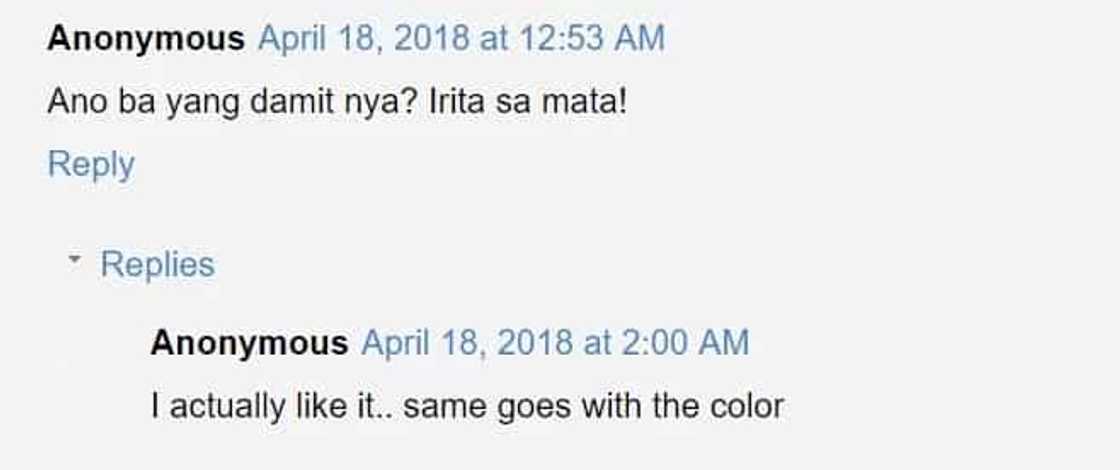 Anonymous April 18, 2018 at 12:53 AM
Ano ba yang damit nya? Irita sa mata!
Reply

Replies

Anonymous April 18, 2018 at 2:00 AM
I actually like it.. same goes with the color